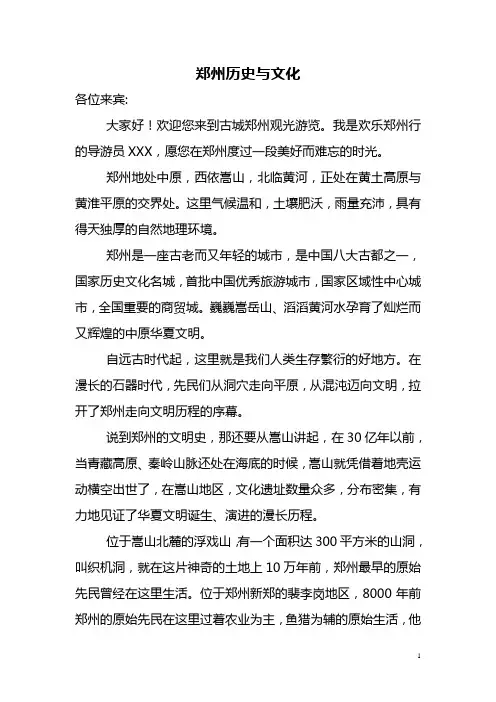 郑州历史与文化

各位来宾:

大家好！欢迎您来到古城郑州观光游览。我是欢乐郑州行的导游员 XXX，愿您在郑州度过一段美好而难忘的时光。

郑州地处中原，西依嵩山，北临黄河，正处在黄土高原与黄淮平原的交界处。这里气候温和，土壤肥沃，雨量充沛，具有得天独厚的自然地理环境。

郑州是一座古老而又年轻的城市，是中国八大古都之一，国家历史文化名城，首批中国优秀旅游城市，国家区域性中心城市，全国重要的商贸城。巍巍嵩岳山、滔滔黄河水孕育了灿烂而又辉煌的中原华夏文明。

自远古时代起，这里就是我们人类生存繁衍的好地方。在漫长的石器时代，先民们从洞穴走向平原，从混沌迈向文明，拉开了郑州走向文明历程的序幕。

说到郑州的文明史，那还要从嵩山讲起，在 30 亿年以前，当青藏高原、秦岭山脉还处在海底的时候，嵩山就凭借着地壳运动横空出世了，在嵩山地区，文化遗址数量众多，分布密集，有力地见证了华夏文明诞生、演进的漫长历程。

位于嵩山北麓的浮戏山，有一个面积达 300 平方米的山洞，叫织机洞，就在这片神奇的土地上 10 万年前，郑州最早的原始先民曾经在这里生活。位于郑州新郑的裴李岗地区，8000 年前郑州的原始先民在这里过着农业为主，鱼猎为辅的原始生活，他

1